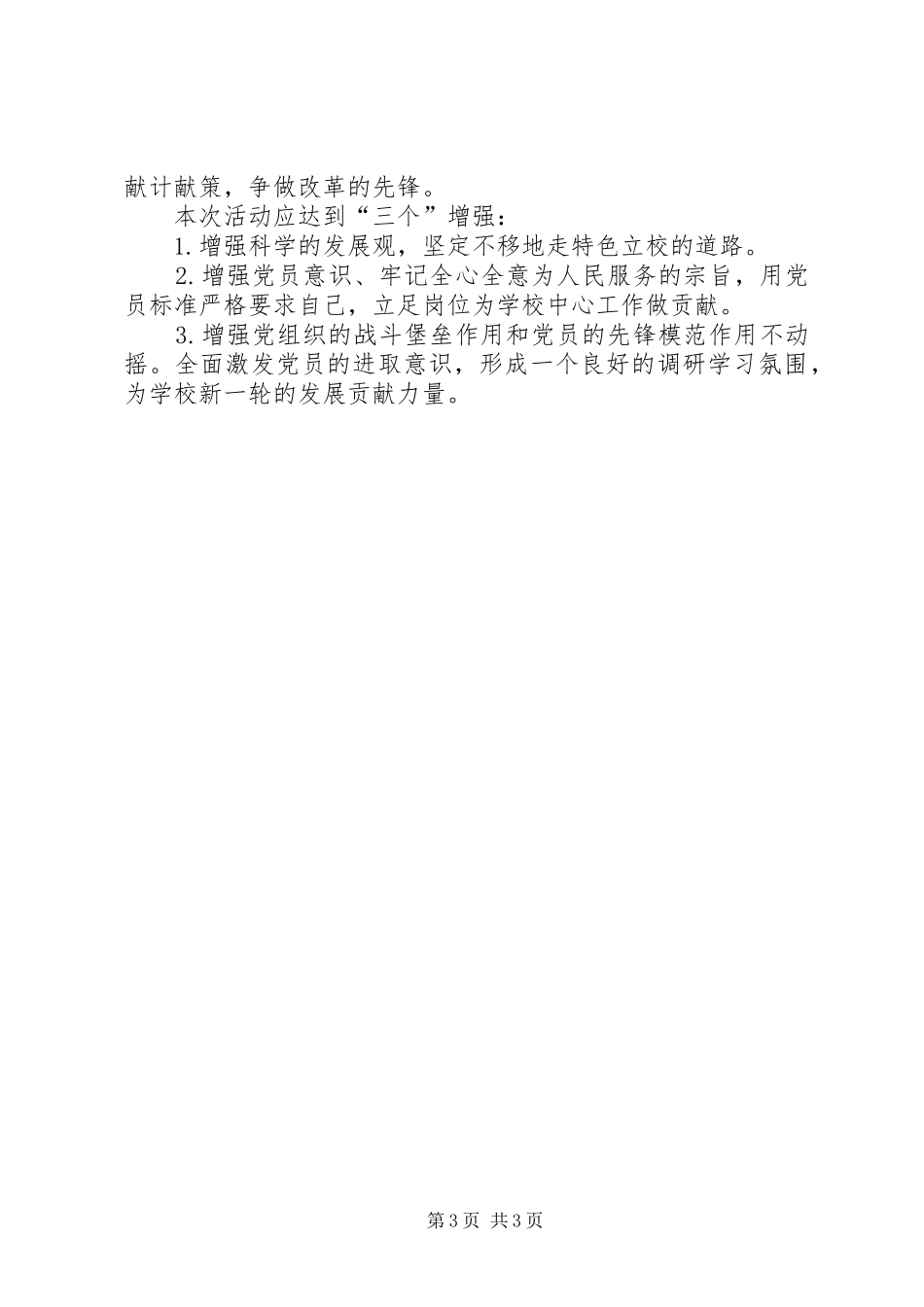 献计献策，争做改革的先锋。

本次活动应达到“三个”增强：

1.增强科学的发展观，坚定不移地走特色立校的道路。

2.增强党员意识、牢记全心全意为人民服务的宗旨，用党员标准严格要求自己，立足岗位为学校中心工作做贡献。

3.增强党组织的战斗堡垒作用和党员的先锋模范作用不动摇。全面激发党员的进取意识，形成一个良好的调研学习氛围，为学校新一轮的发展贡献力量。

第3页 共3页